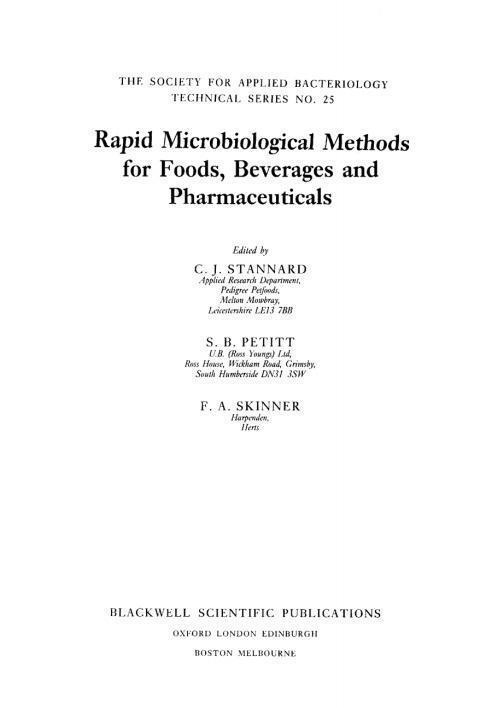 THE SOCIETY FOR APPLIED BACTERIOLOGY
TECHNICAL SERIES NO. 25

Rapid Microbiological Methods for Foods, Beverages and Pharmaceuticals

Edited by

C. J. STANNARD
Applied Research Department,
Pedigree Petfoods,
Melton Mowbray,
Leicestershire LE13 7BB

S. B. PETITT
U.B. (Ross Youngs) Ltd,
Ross House, Wickham Road, Grimsby,
South Humberside DN31 3SW

F. A. SKINNER
Harpenden,
Herts

BLACKWELL SCIENTIFIC PUBLICATIONS
OXFORD LONDON EDINBURGH
BOSTON MELBOURNE